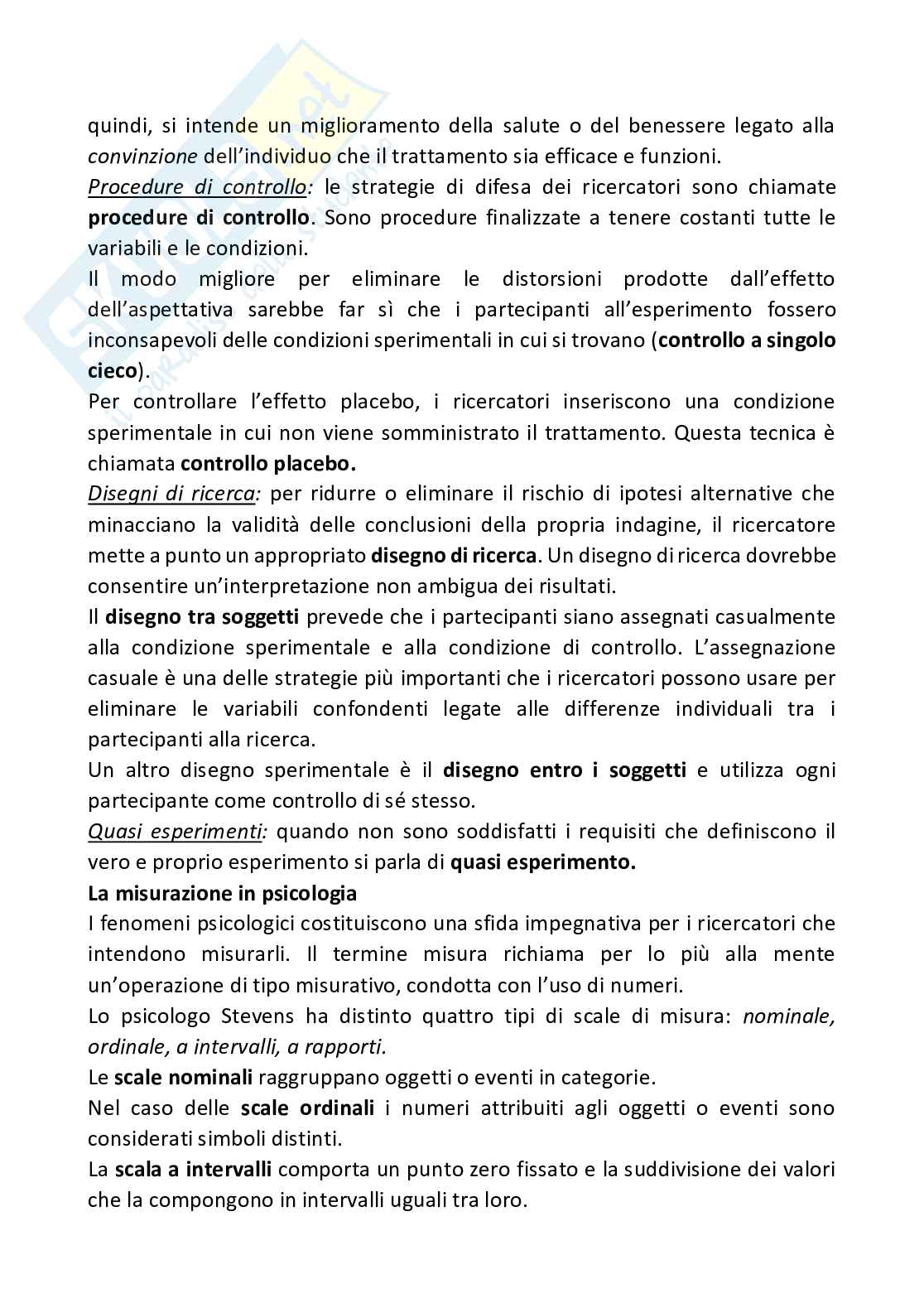 quindi, si intende un miglioramento della salute o del benessere legato alla convinzione dell'individuo che il trattamento sia efficace e funzioni.
Procedure di controllo: le strategie di difesa dei ricercatori sono chiamate procedure di controllo. Sono procedure finalizzate a tenere costanti tutte le variabili e le condizioni.
Il modo migliore per eliminare le distorsioni prodotte dall'effetto dell'aspettativa sarebbe far sì che i partecipanti all'esperimento fossero inconsapevoli delle condizioni sperimentali in cui si trovano (controllo a singolo cieco).
Per controllare l'effetto placebo, i ricercatori inseriscono una condizione sperimentale in cui non viene somministrato il trattamento. Questa tecnica è chiamata controllo placebo.
Disegni di ricerca: per ridurre o eliminare il rischio di ipotesi alternative che minacciano la validità delle conclusioni della propria indagine, il ricercatore mette a punto un appropriato disegno di ricerca. Un disegno di ricerca dovrebbe consentire un'interpretazione non ambigua dei risultati.
Il disegno tra soggetti prevede che i partecipanti siano assegnati casualmente alla condizione sperimentale e alla condizione di controllo. L'assegnazione casuale è una delle strategie più importanti che i ricercatori possono usare per eliminare le variabili confondenti legate alle differenze individuali tra i partecipanti alla ricerca.
Un altro disegno sperimentale è il disegno entro i soggetti e utilizza ogni partecipante come controllo di sé stesso.
Quasi esperimenti: quando non sono soddisfatti i requisiti che definiscono il vero e proprio esperimento si parla di quasi esperimento.
La misurazione in psicologia
I fenomeni psicologici costituiscono una sfida impegnativa per i ricercatori che intendono misurarli. Il termine misura richiama per lo più alla mente un'operazione di tipo misurativo, condotta con l'uso di numeri.
Lo psicologo Stevens ha distinto quattro tipi di scale di misura: nominale, ordinale, a intervalli, a rapporti.
Le scale nominali raggruppano oggetti o eventi in categorie.
Nel caso delle scale ordinali i numeri attribuiti agli oggetti o eventi sono considerati simboli distinti.
La scala a intervalli comporta un punto zero fissato e la suddivisione dei valori che la compongono in intervalli uguali tra loro.